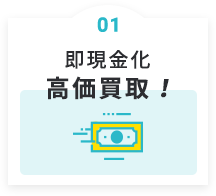 01

即現金化
高価買取！